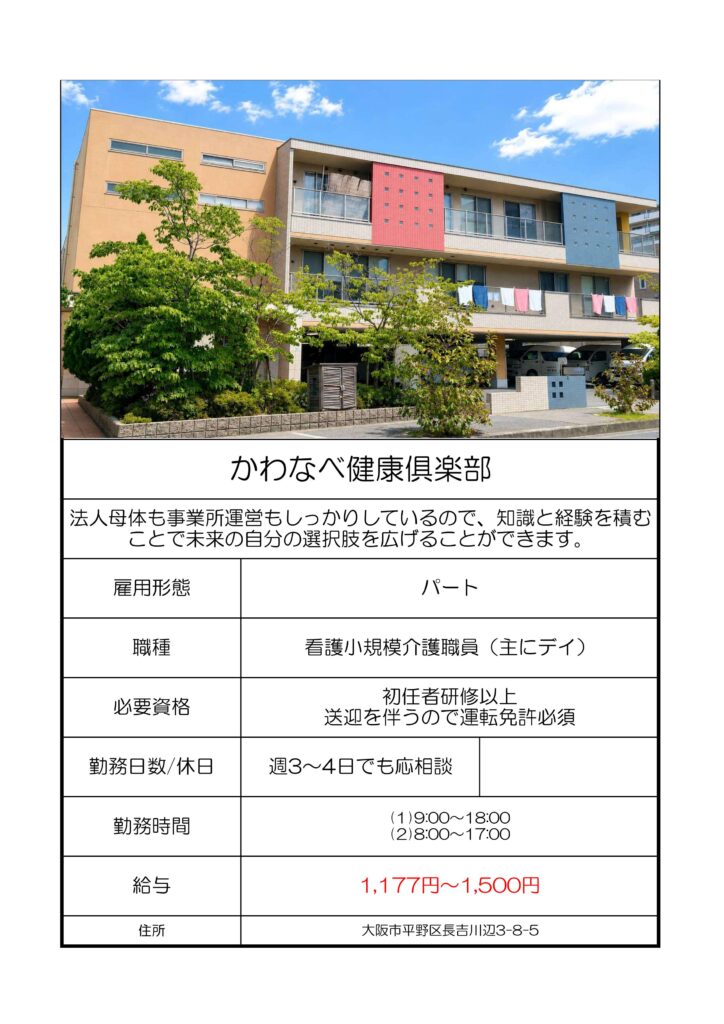 かわなべ健康倶楽部

法人母体も事業所運営もしっかりしているので、知識と経験を積むことで未来の自分の選択肢を広げることができます。

雇用形態
パート

職種
看護小規模介護職員（主にデイ）

必要資格
初任者研修以上
送迎を伴うので運転免許必須

勤務日数/休日
週3～4日でも応相談

勤務時間
(1)9:00～18:00
(2)8:00～17:00

給与
1,177円～1,500円

住所
大阪市平野区長吉川辺3-8-5